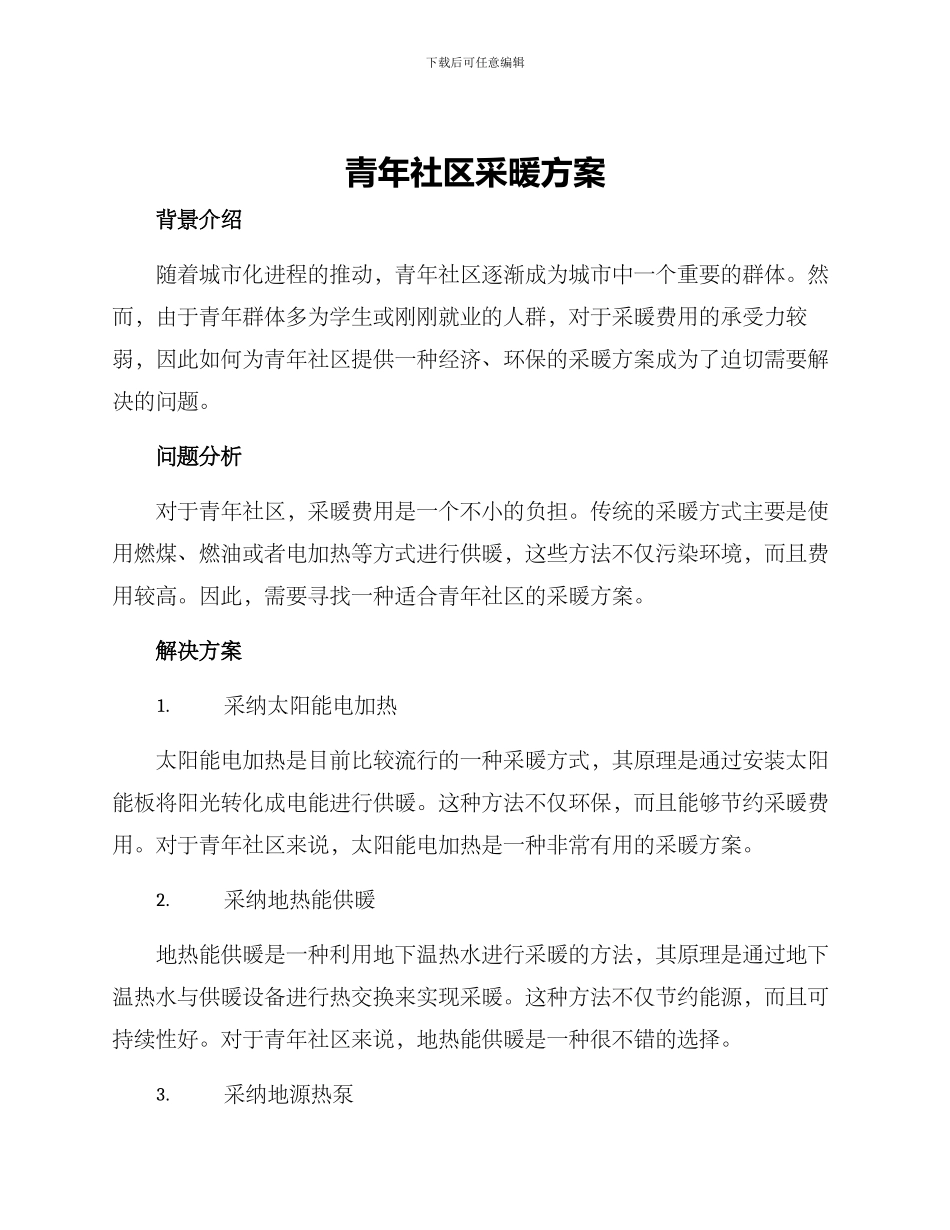 下载后可任意编辑

青年社区采暖方案

背景介绍

随着城市化进程的推动，青年社区逐渐成为城市中一个重要的群体。然而，由于青年群体多为学生或刚刚就业的人群，对于采暖费用的承受力较弱，因此如何为青年社区提供一种经济、环保的采暖方案成为了迫切需要解决的问题。

问题分析

对于青年社区，采暖费用是一个不小的负担。传统的采暖方式主要是使用燃煤、燃油或者电加热等方式进行供暖，这些方法不仅污染环境，而且费用较高。因此，需要寻找一种适合青年社区的采暖方案。

解决方案

1. 采纳太阳能电加热

太阳能电加热是目前比较流行的一种采暖方式，其原理是通过安装太阳能板将阳光转化成电能进行供暖。这种方法不仅环保，而且能够节约采暖费用。对于青年社区来说，太阳能电加热是一种非常有用的采暖方案。

2. 采纳地热能供暖

地热能供暖是一种利用地下温热水进行采暖的方法，其原理是通过地下温热水与供暖设备进行热交换来实现采暖。这种方法不仅节约能源，而且可持续性好。对于青年社区来说，地热能供暖是一种很不错的选择。

3. 采纳地源热泵